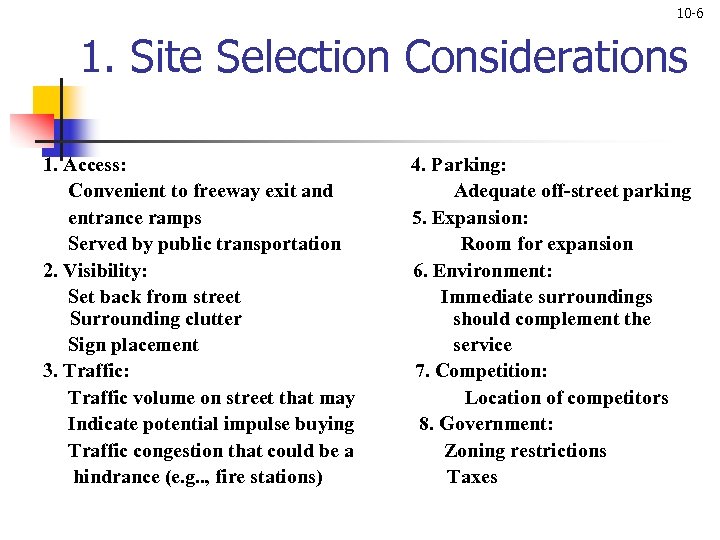 10-6

1. Site Selection Considerations

1. Access:
Convenient to freeway exit and entrance ramps
Served by public transportation
2. Visibility:
Set back from street
Surrounding clutter
Sign placement
3. Traffic:
Traffic volume on street that may
Indicate potential impulse buying
Traffic congestion that could be a hindrance (e.g.., fire stations)

4. Parking:
Adequate off-street parking
5. Expansion:
Room for expansion
6. Environment:
Immediate surroundings should complement the service
7. Competition:
Location of competitors
8. Government:
Zoning restrictions
Taxes